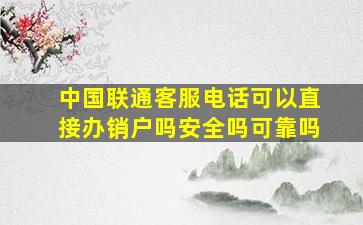 中国联通客服电话可以直接办销户吗安全吗可靠吗